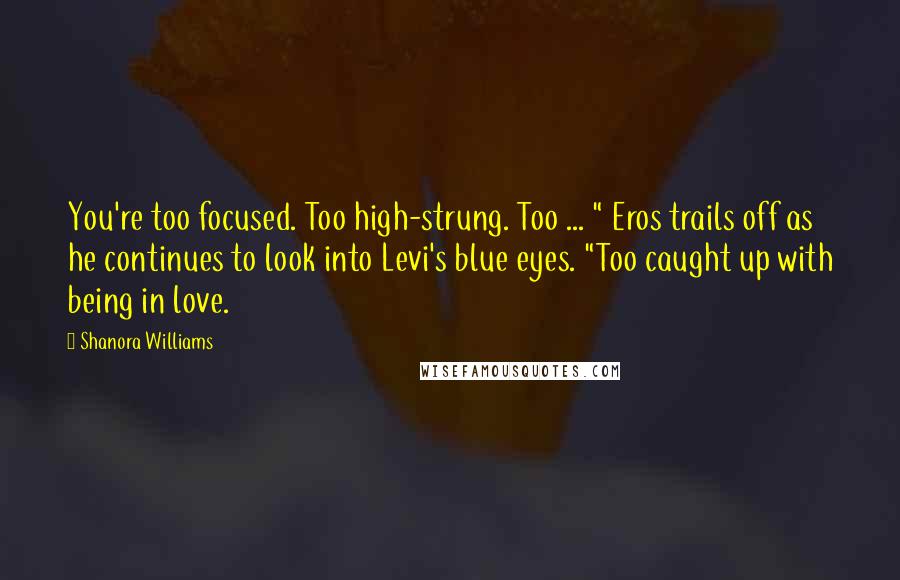 You're too focused. Too high-strung. Too ... " Eros trails off as he continues to look into Levi's blue eyes. "Too caught up with being in love.

Shanora Williams

WISEFAMOUSQUOTES.COM